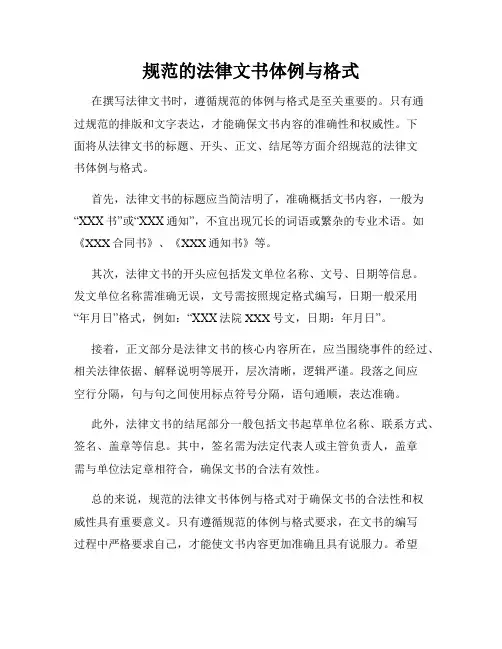 规范的法律文书体例与格式

在撰写法律文书时，遵循规范的体例与格式是至关重要的。只有通过规范的排版和文字表达，才能确保文书内容的准确性和权威性。下面将从法律文书的标题、开头、正文、结尾等方面介绍规范的法律文书体例与格式。

首先，法律文书的标题应当简洁明了，准确概括文书内容，一般为“XXX书”或“XXX通知”，不宜出现冗长的词语或繁杂的专业术语。如《XXX合同书》、《XXX通知书》等。

其次，法律文书的开头应包括发文单位名称、文号、日期等信息。发文单位名称需准确无误，文号需按照规定格式编写，日期一般采用“年月日”格式，例如：“XXX法院XXX号文，日期：年月日”。

接着，正文部分是法律文书的核心内容所在，应当围绕事件的经过、相关法律依据、解释说明等展开，层次清晰，逻辑严谨。段落之间应空行分隔，句与句之间使用标点符号分隔，语句通顺，表达准确。

此外，法律文书的结尾部分一般包括文书起草单位名称、联系方式、签名、盖章等信息。其中，签名需为法定代表人或主管负责人，盖章需与单位法定章相符合，确保文书的合法有效性。

总的来说，规范的法律文书体例与格式对于确保文书的合法性和权威性具有重要意义。只有遵循规范的体例与格式要求，在文书的编写过程中严格要求自己，才能使文书内容更加准确且具有说服力。希望